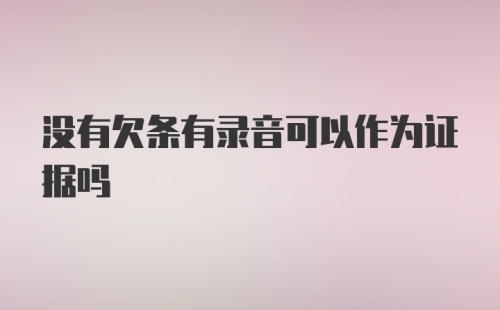 没有欠条有录音可以作为证据吗